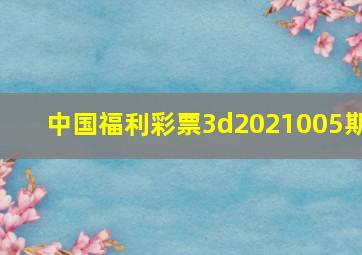 中国福利彩票3d2021005期